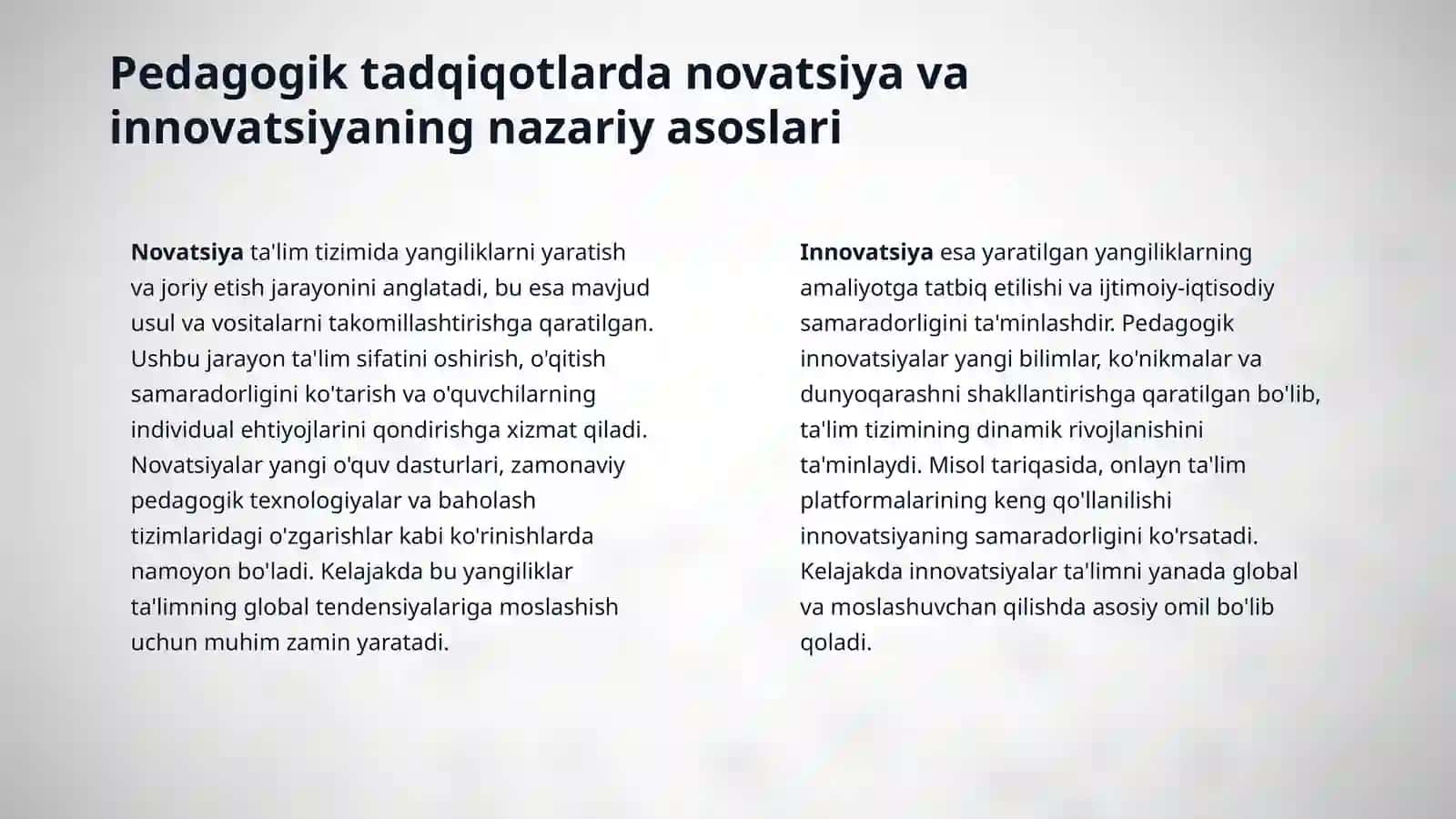 Pedagogik tadqiqotlarda novatsiya va innovatsiyaning nazariy asoslari

Novatsiya ta'lim tizimida yangiliklarni yaratish va joriy etish jarayonini anglatadi, bu esa mavjud usul va vositalarni takomillashtirishga qaratilgan. Ushbu jarayon ta'lim sifatini oshirish, o'qitish samaradorligini ko'tarish va o'quvchilarning individual ehtiyojlarini qondirishga xizmat qiladi. Novatsiyalar yangi o'quv dasturlari, zamonaviy pedagogik texnologiyalar va baholash tizimlaridagi o'zgarishlar kabi ko'rinishlarda namoyon bo'ladi. Kelajakda bu yangiliklar ta'limning global tendensiyalariga moslashish uchun muhim zamin yaratadi.

Innovatsiya esa yaratilgan yangiliklarning amaliyotga tatbiq etilishi va ijtimoiy-iqtisodiy samaradorligini ta'minlashdir. Pedagogik innovatsiyalar yangi bilimlar, ko'nikmalar va dunyoqarashni shakllantirishga qaratilgan bo'lib, ta'lim tizimining dinamik rivojlanishini ta'minlaydi. Misol tariqasida, onlayn ta'lim platformalarining keng qo'llanilishi innovatsiyaning samaradorligini ko'rsatadi. Kelajakda innovatsiyalar ta'limni yanada global va moslashuvchan qilishda asosiy omil bo'lib qoladi.